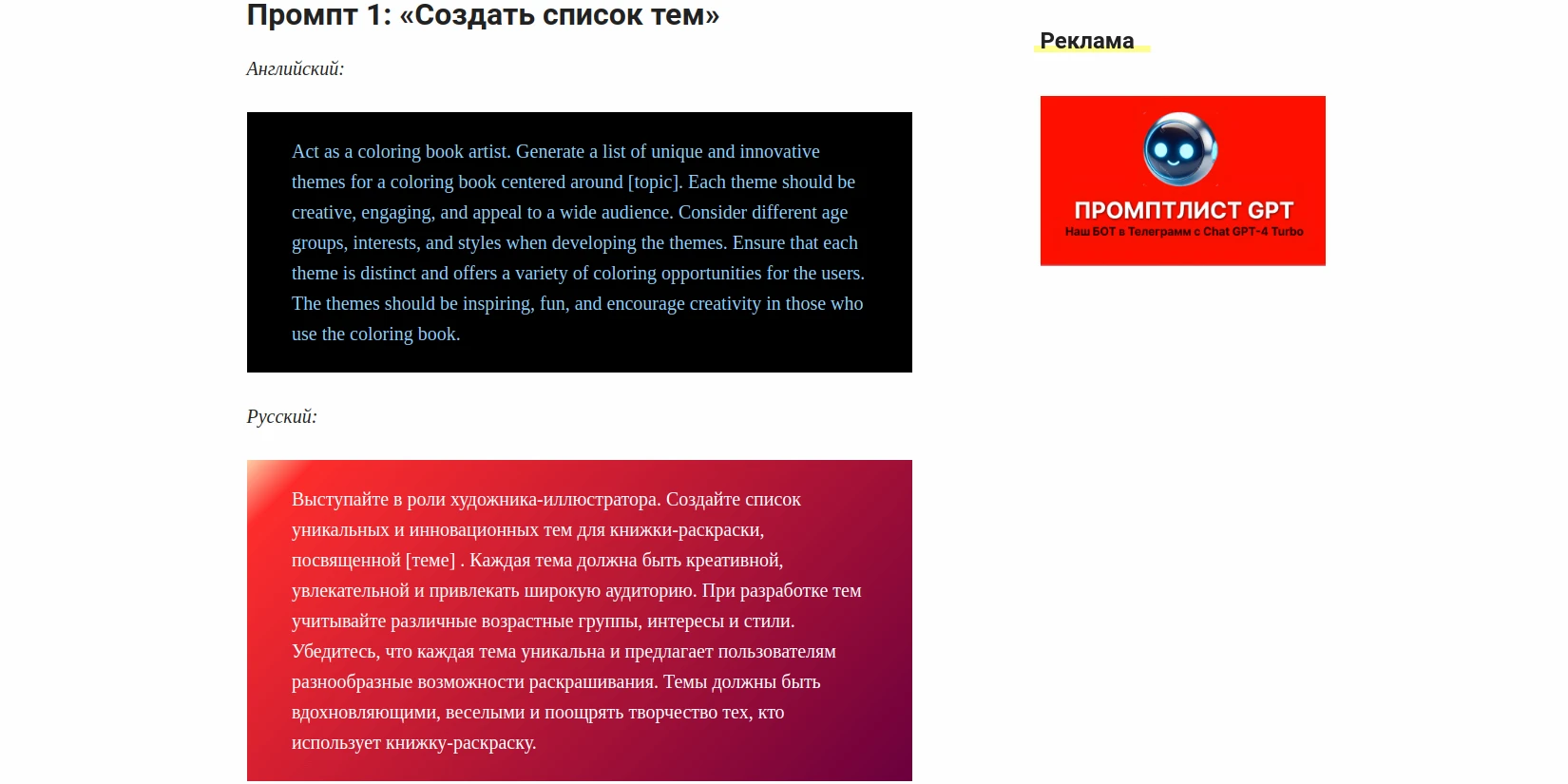 Промпт 1: «Создать список тем»

Английский:

Act as a coloring book artist. Generate a list of unique and innovative themes for a coloring book centered around [topic]. Each theme should be creative, engaging, and appeal to a wide audience. Consider different age groups, interests, and styles when developing the themes. Ensure that each theme is distinct and offers a variety of coloring opportunities for the users. The themes should be inspiring, fun, and encourage creativity in those who use the coloring book.

Русский:

Выступайте в роли художника-иллюстратора. Создайте список уникальных и инновационных тем для книжки-раскраски, посвященной [теме] . Каждая тема должна быть креативной, увлекательной и привлекать широкую аудиторию. При разработке тем учитывайте различные возрастные группы, интересы и стили. Убедитесь, что каждая тема уникальна и предлагает пользователям разнообразные возможности раскрашивания. Темы должны быть вдохновляющими, веселыми и поощрять творчество тех, кто использует книжку-раскраску.

Реклама

ПРОМПТЛИСТ GPT
Наш БОТ в Телеграмм с Chat GPT-4 Turbo